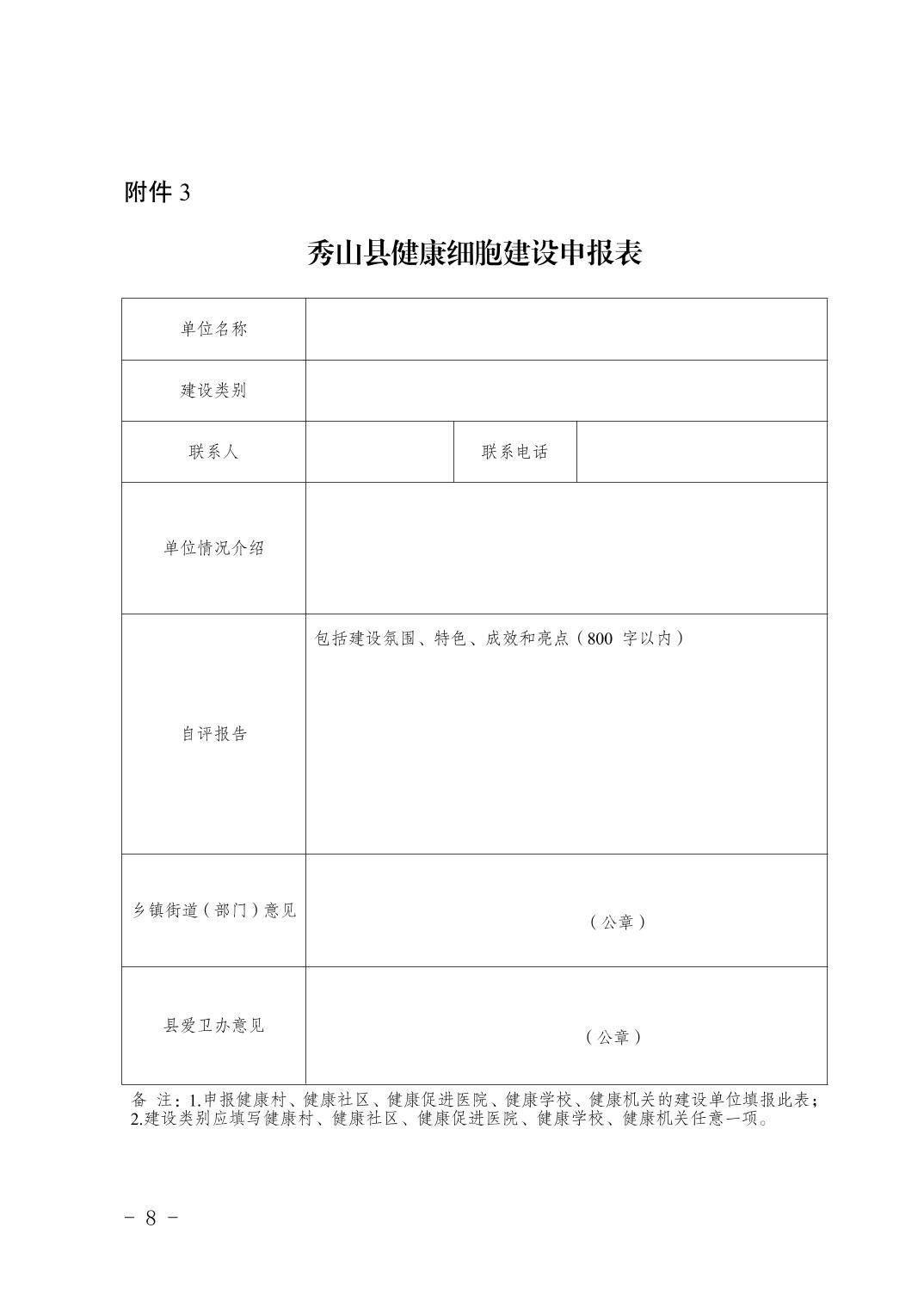 附件 3

秀山县健康细胞建设申报表

| 单位名称 | | | |
|---|---|---|---|
| 建设类别 | | | |
| 联系人 | | 联系电话 | |
| 单位情况介绍 | | | |
| 自评报告 | 包括建设氛围、特色、成效和亮点（800 字以内） | | |
| 乡镇街道（部门）意见 | （公章） | | |
| 县爱卫办意见 | （公章） | | |

备 注：1.申报健康村、健康社区、健康促进医院、健康学校、健康机关的建设单位填报此表；2.建设类别应填写健康村、健康社区、健康促进医院、健康学校、健康机关任意一项。

－ 8 －